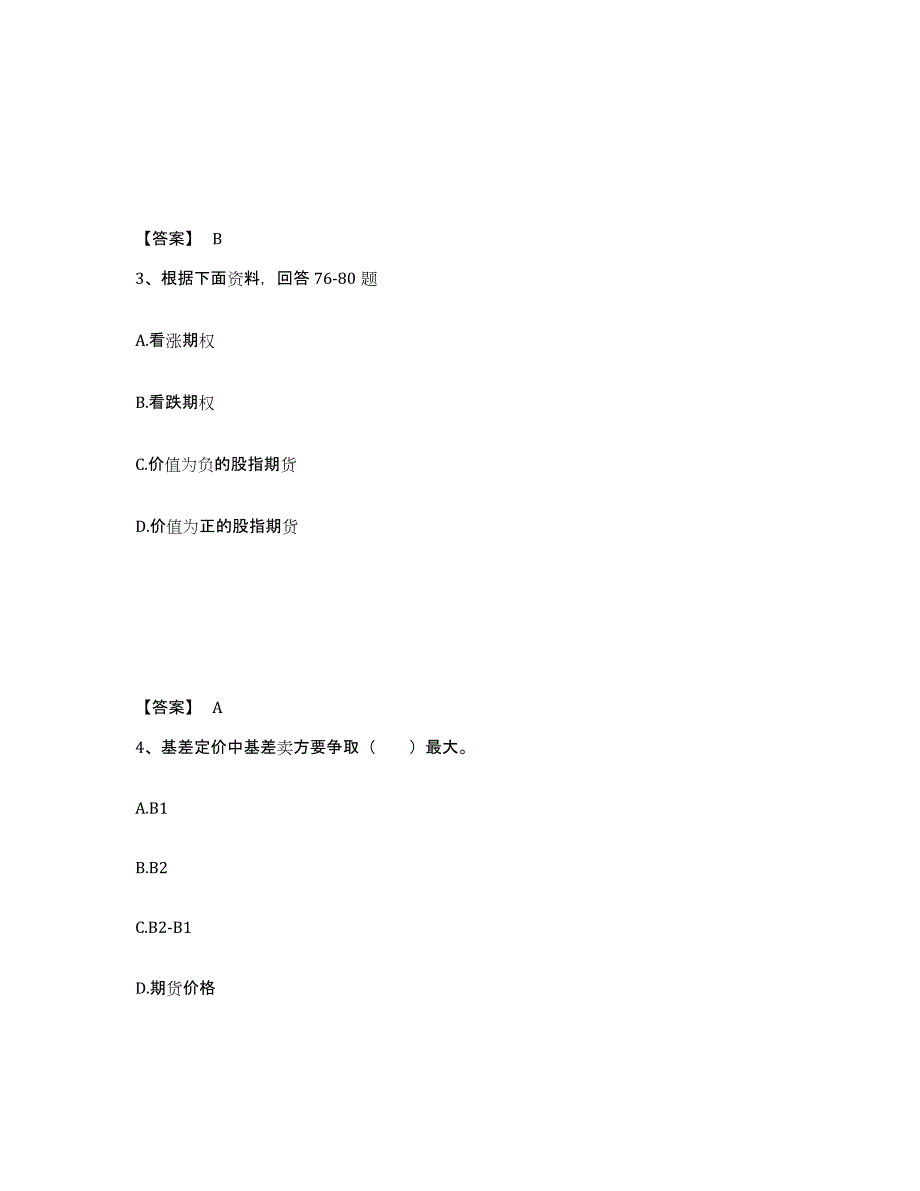 【答案】 B

3、根据下面资料，回答 76-80 题

A.看涨期权

B.看跌期权

C.价值为负的股指期货

D.价值为正的股指期货

【答案】 A

4、基差定价中基差卖方要争取（ ）最大。

A.B1

B.B2

C.B2-B1

D.期货价格